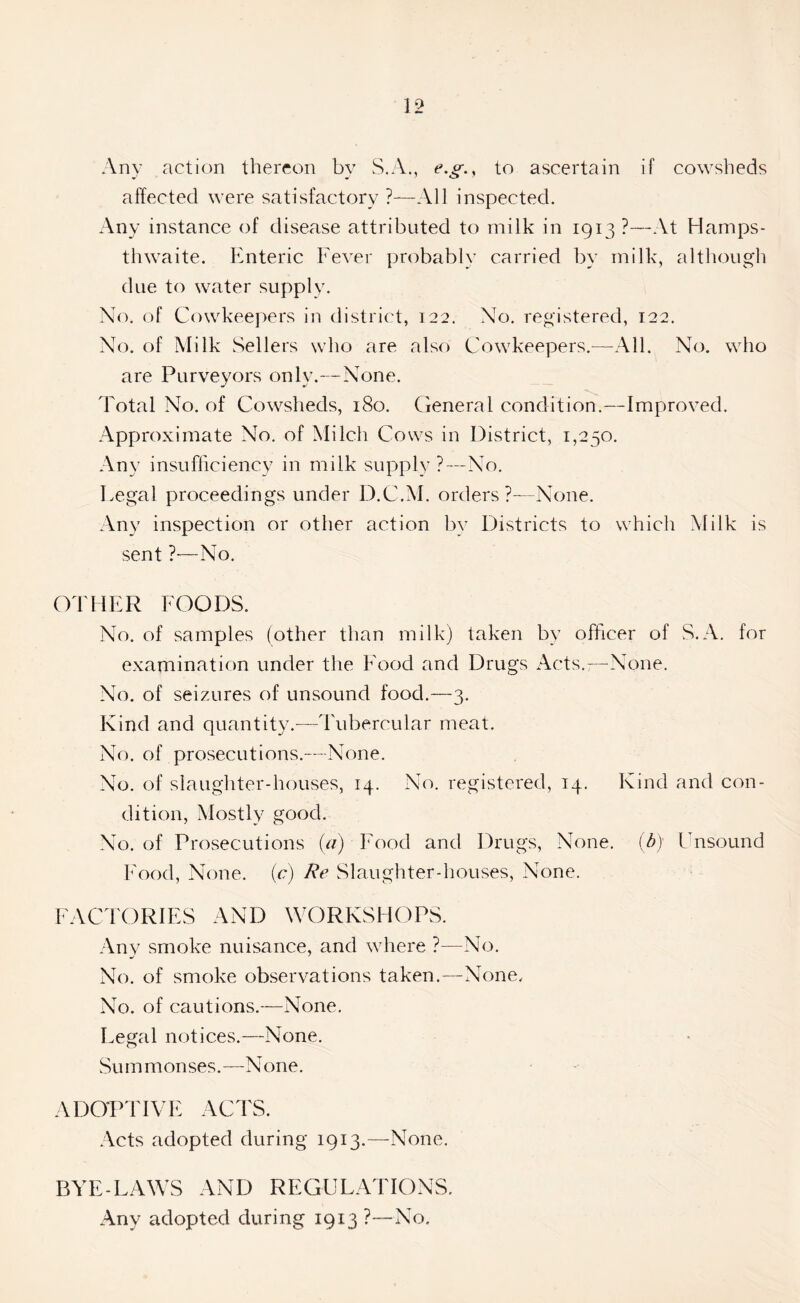 12

Any action thereon by S.A., e.g., to ascertain if cowsheds affected were satisfactory ?—All inspected.

Any instance of disease attributed to milk in 1913 ?—At Hampsthwaite. Enteric Fever probably carried by milk, although due to water supply.

No. of Cowkeepers in district, 122. No. registered, 122.

No. of Milk Sellers who are also Cowkeepers.—All. No. who are Purveyors only.—None.

Total No. of Cowsheds, 180. General condition.—Improved.

Approximate No. of Milch Cows in District, 1,250.

Any insufficiency in milk supply ?—No.

Legal proceedings under D.C.M. orders ?—None.

Any inspection or other action by Districts to which Milk is sent ?—No.

OTHER FOODS.

No. of samples (other than milk) taken by officer of S.A. for examination under the Food and Drugs Acts.—None.

No. of seizures of unsound food.—3.

Kind and quantity.—Tubercular meat.

No. of prosecutions.—None.

No. of slaughter-houses, 14. No. registered, 14. Kind and condition, Mostly good.

No. of Prosecutions (a) Food and Drugs, None. (b) Unsound Food, None. (c) Re Slaughter-houses, None.

FACTORIES AND WORKSHOPS.

Any smoke nuisance, and where ?—No.

No. of smoke observations taken.—None.

No. of cautions.—None.

Legal notices.—None.

Summonses.—None.

ADOPTIVE ACTS.

Acts adopted during 1913.—None.

BYE-LAWS AND REGULATIONS.

Any adopted during 1913 ?—No.